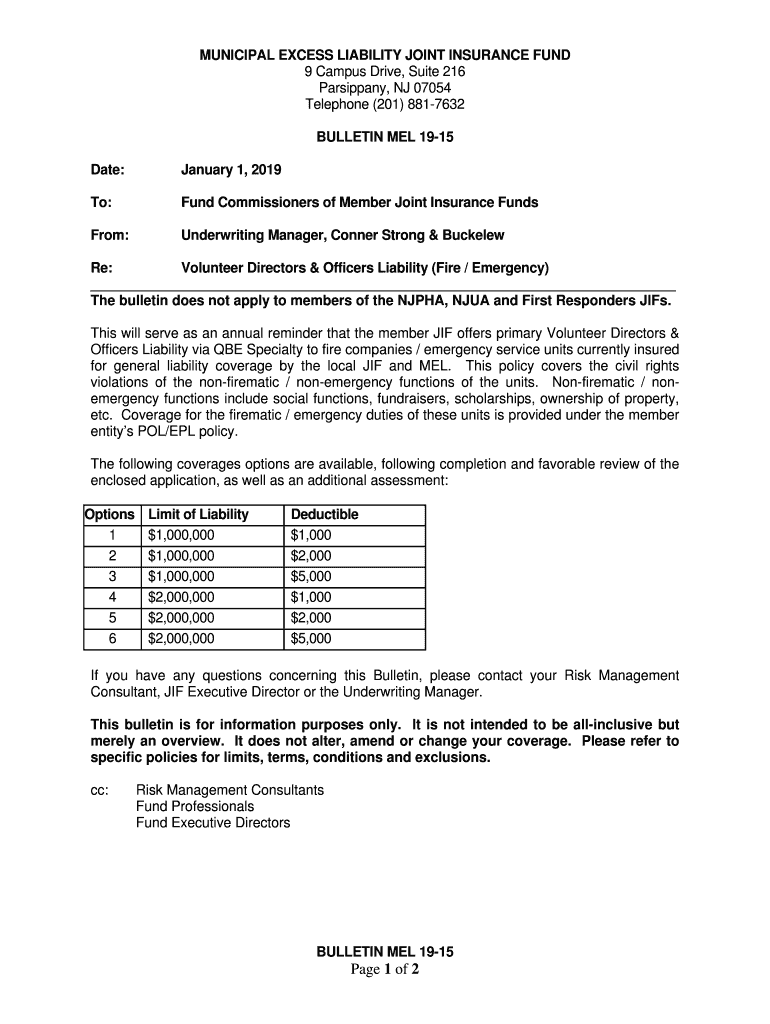 MUNICIPAL EXCESS LIABILITY JOINT INSURANCE FUND
9 Campus Drive, Suite 216
Parsippany, NJ 07054
Telephone (201) 881-7632

BULLETIN MEL 19-15

Date: January 1, 2019

To: Fund Commissioners of Member Joint Insurance Funds

From: Underwriting Manager, Conner Strong & Buckelew

Re: Volunteer Directors & Officers Liability (Fire / Emergency)

The bulletin does not apply to members of the NJPHA, NJUA and First Responders JIFs.

This will serve as an annual reminder that the member JIF offers primary Volunteer Directors & Officers Liability via QBE Specialty to fire companies / emergency service units currently insured for general liability coverage by the local JIF and MEL. This policy covers the civil rights violations of the non-firematic / non-emergency functions of the units. Non-firematic / non-emergency functions include social functions, fundraisers, scholarships, ownership of property, etc. Coverage for the firematic / emergency duties of these units is provided under the member entity's POL/EPL policy.

The following coverages options are available, following completion and favorable review of the enclosed application, as well as an additional assessment:

| Options | Limit of Liability | Deductible |
|---|---|---|
| 1 | $1,000,000 | $1,000 |
| 2 | $1,000,000 | $2,000 |
| 3 | $1,000,000 | $5,000 |
| 4 | $2,000,000 | $1,000 |
| 5 | $2,000,000 | $2,000 |
| 6 | $2,000,000 | $5,000 |

If you have any questions concerning this Bulletin, please contact your Risk Management Consultant, JIF Executive Director or the Underwriting Manager.

This bulletin is for information purposes only. It is not intended to be all-inclusive but merely an overview. It does not alter, amend or change your coverage. Please refer to specific policies for limits, terms, conditions and exclusions.

cc: Risk Management Consultants
Fund Professionals
Fund Executive Directors

BULLETIN MEL 19-15
Page 1 of 2